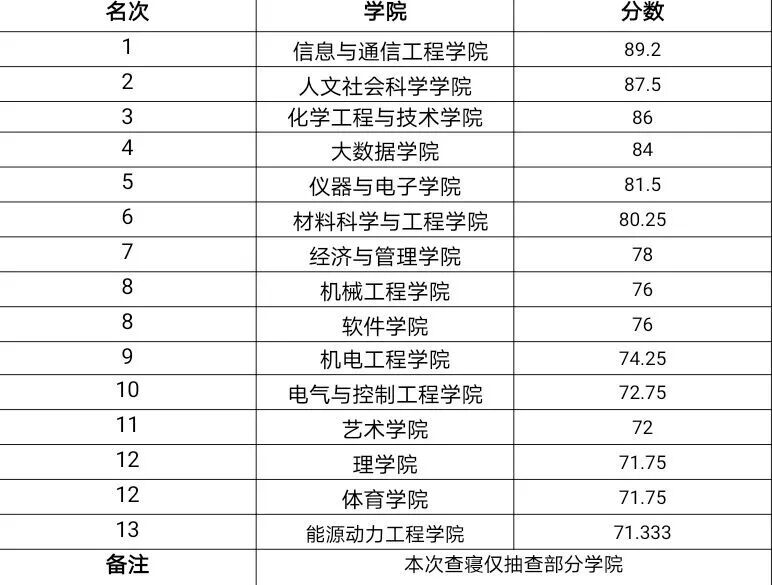 | 名次 | 学院 | 分数 |
|---|---|---|
| 1 | 信息与通信工程学院 | 89.2 |
| 2 | 人文社会科学学院 | 87.5 |
| 3 | 化学工程与技术学院 | 86 |
| 4 | 大数据学院 | 84 |
| 5 | 仪器与电子学院 | 81.5 |
| 6 | 材料科学与工程学院 | 80.25 |
| 7 | 经济与管理学院 | 78 |
| 8 | 机械工程学院 | 76 |
| 8 | 软件学院 | 76 |
| 9 | 机电工程学院 | 74.25 |
| 10 | 电气与控制工程学院 | 72.75 |
| 11 | 艺术学院 | 72 |
| 12 | 理学院 | 71.75 |
| 12 | 体育学院 | 71.75 |
| 13 | 能源动力工程学院 | 71.333 |
| 备注 | 本次查寝仅抽查部分学院 | |